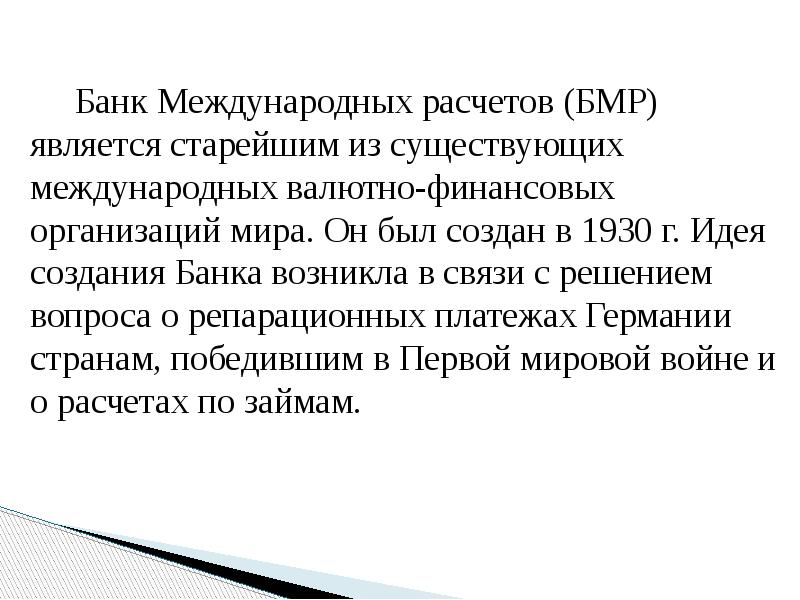 Банк Международных расчетов (БМР) является старейшим из существующих международных валютно-финансовых организаций мира. Он был создан в 1930 г. Идея создания Банка возникла в связи с решением вопроса о репарационных платежах Германии странам, победившим в Первой мировой войне и о расчетах по займам.